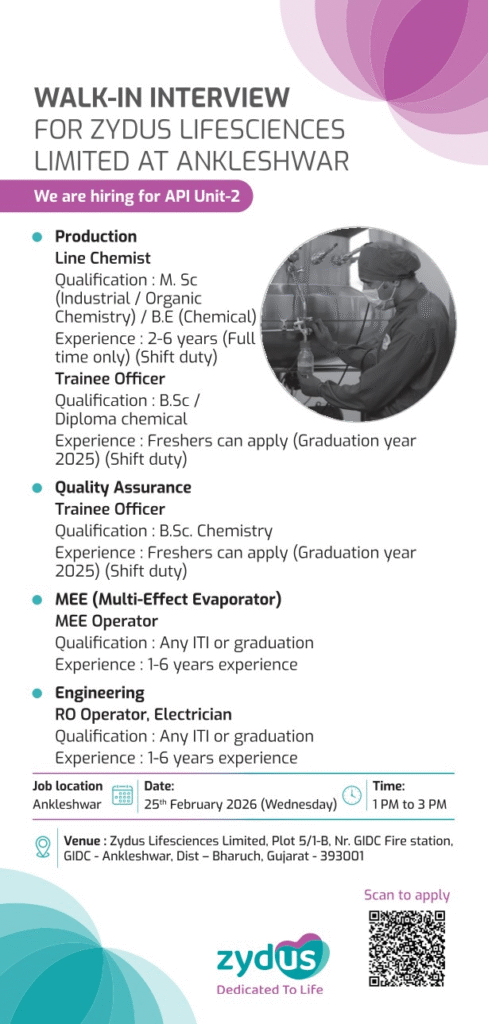 WALK-IN INTERVIEW
FOR ZYDUS LIFESCIENCES LIMITED AT ANKLESHWAR

We are hiring for API Unit-2

Production
Line Chemist
Qualification : M. Sc (Industrial / Organic Chemistry) / B.E (Chemical)
Experience : 2-6 years (Full time only) (Shift duty)
Trainee Officer
Qualification : B.Sc / Diploma chemical
Experience : Freshers can apply (Graduation year 2025) (Shift duty)

Quality Assurance
Trainee Officer
Qualification : B.Sc. Chemistry
Experience : Freshers can apply (Graduation year 2025) (Shift duty)

MEE (Multi-Effect Evaporator)
MEE Operator
Qualification : Any ITI or graduation
Experience : 1-6 years experience

Engineering
RO Operator, Electrician
Qualification : Any ITI or graduation
Experience : 1-6 years experience

Job location
Ankleshwar

Date:
25$^{th}$ February 2026 (Wednesday)

Time:
1 PM to 3 PM

Venue : Zydus Lifesciences Limited, Plot 5/1-B, Nr. GIDC Fire station, GIDC - Ankleshwar, Dist – Bharuch, Gujarat - 393001

Scan to apply

zydus
Dedicated To Life